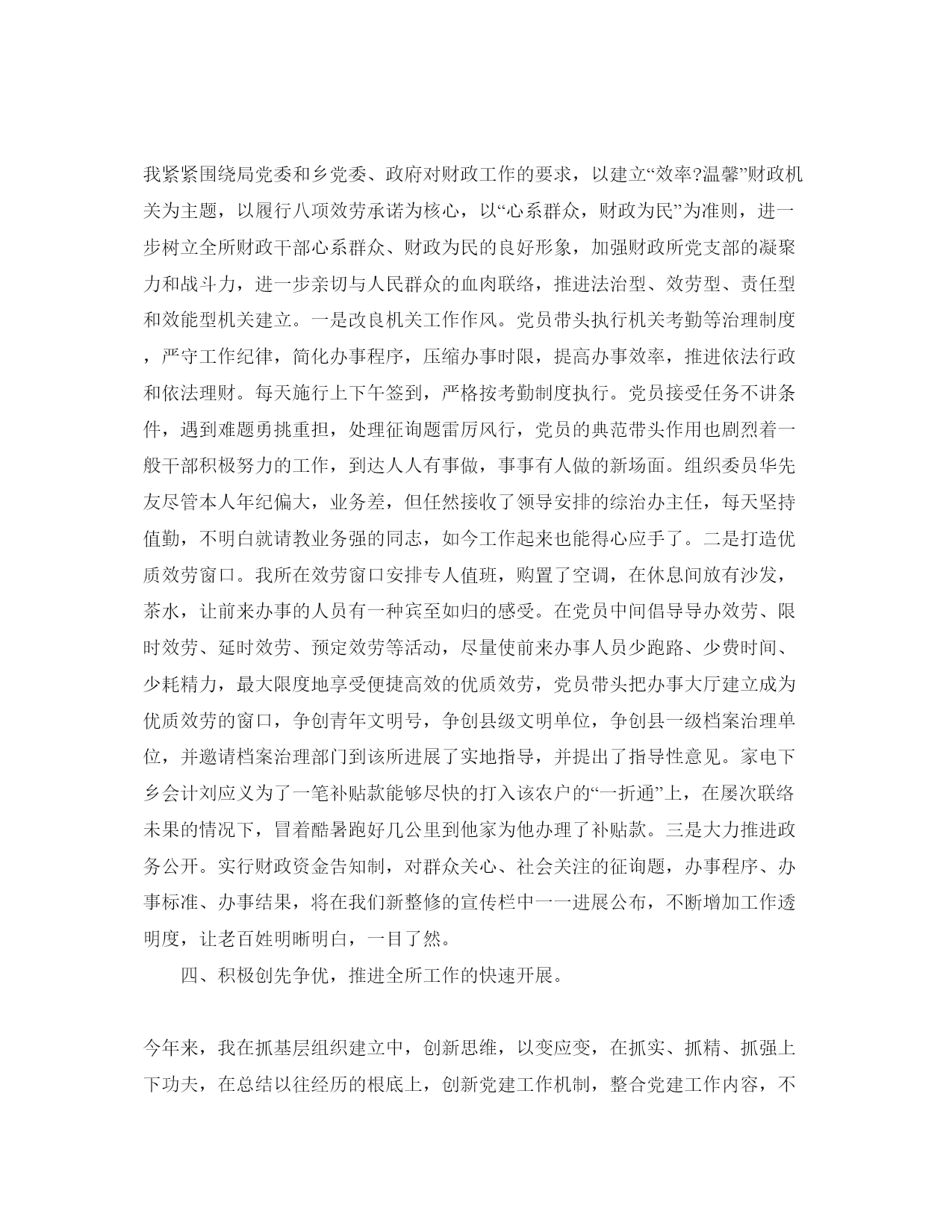 我紧紧围绕局党委和乡党委、政府对财政工作的要求，以建立“效率?温馨”财政机关为主题，以履行八项效劳承诺为核心，以“心系群众，财政为民”为准则，进一步树立全所财政干部心系群众、财政为民的良好形象，加强财政所党支部的凝聚力和战斗力，进一步亲切与人民群众的血肉联络，推进法治型、效劳型、责任型和效能型机关建立。一是改良机关工作作风。党员带头执行机关考勤等治理制度，严守工作纪律，简化办事程序，压缩办事时限，提高办事效率，推进依法行政和依法理财。每天施行上下午签到，严格按考勤制度执行。党员接受任务不讲条件，遇到难题勇挑重担，处理征询题雷厉风行，党员的典范带头作用也剧烈着一般干部积极努力的工作，到达人人有事做，事事有人做的新场面。组织委员华先友尽管本人年纪偏大，业务差，但任然接收了领导安排的综治办主任，每天坚持值勤，不明白就请教业务强的同志，如今工作起来也能得心应手了。二是打造优质效劳窗口。我所在效劳窗口安排专人值班，购置了空调，在休息间放有沙发，茶水，让前来办事的人员有一种宾至如归的感受。在党员中间倡导导办效劳、限时效劳、延时效劳、预定效劳等活动，尽量使前来办事人员少跑路、少费时间、少耗精力，最大限度地享受便捷高效的优质效劳，党员带头把办事大厅建立成为优质效劳的窗口，争创青年文明号，争创县级文明单位，争创县一级档案治理单位，并邀请档案治理部门到该所进展了实地指导，并提出了指导性意见。家电下乡会计刘应义为了一笔补贴款能够尽快的打入该农户的“一折通”上，在屡次联络未果的情况下，冒着酷暑跑好几公里到他家为他办理了补贴款。三是大力推进政务公开。实行财政资金告知制，对群众关心、社会关注的征询题，办事程序、办事标准、办事结果，将在我们新整修的宣传栏中一一进展公布，不断增加工作透明度，让老百姓明晰明白，一目了然。

四、积极创先争优，推进全所工作的快速开展。

今年来，我在抓基层组织建立中，创新思维，以变应变，在抓实、抓精、抓强上下功夫，在总结以往经历的根底上，创新党建工作机制，整合党建工作内容，不